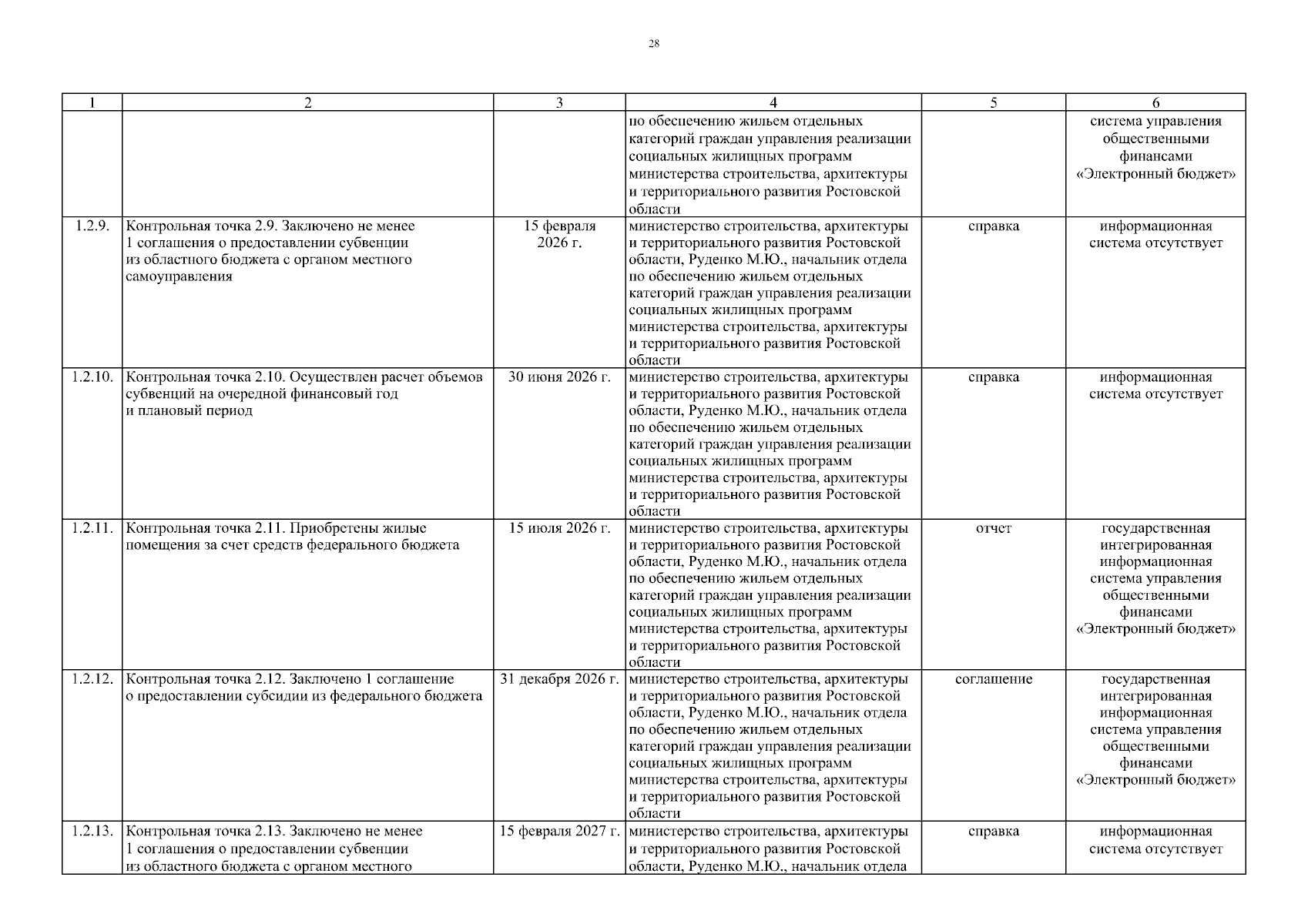 28

| 1 | 2 | 3 | 4 | 5 | 6 |
|---|---|---|---|---|---|
| | | | по обеспечению жильем отдельных категорий граждан управления реализации социальных жилищных программ министерства строительства, архитектуры и территориального развития Ростовской области | | система управления общественными финансами «Электронный бюджет» |
| 1.2.9. | Контрольная точка 2.9. Заключено не менее 1 соглашения о предоставлении субвенции из областного бюджета с органом местного самоуправления | 15 февраля 2026 г. | министерство строительства, архитектуры и территориального развития Ростовской области, Руденко М.Ю., начальник отдела по обеспечению жильем отдельных категорий граждан управления реализации социальных жилищных программ министерства строительства, архитектуры и территориального развития Ростовской области | справка | информационная система отсутствует |
| 1.2.10. | Контрольная точка 2.10. Осуществлен расчет объемов субвенций на очередной финансовый год и плановый период | 30 июня 2026 г. | министерство строительства, архитектуры и территориального развития Ростовской области, Руденко М.Ю., начальник отдела по обеспечению жильем отдельных категорий граждан управления реализации социальных жилищных программ министерства строительства, архитектуры и территориального развития Ростовской области | справка | информационная система отсутствует |
| 1.2.11. | Контрольная точка 2.11. Приобретены жилые помещения за счет средств федерального бюджета | 15 июля 2026 г. | министерство строительства, архитектуры и территориального развития Ростовской области, Руденко М.Ю., начальник отдела по обеспечению жильем отдельных категорий граждан управления реализации социальных жилищных программ министерства строительства, архитектуры и территориального развития Ростовской области | отчет | государственная интегрированная информационная система управления общественными финансами «Электронный бюджет» |
| 1.2.12. | Контрольная точка 2.12. Заключено 1 соглашение о предоставлении субсидии из федерального бюджета | 31 декабря 2026 г. | министерство строительства, архитектуры и территориального развития Ростовской области, Руденко М.Ю., начальник отдела по обеспечению жильем отдельных категорий граждан управления реализации социальных жилищных программ министерства строительства, архитектуры и территориального развития Ростовской области | соглашение | государственная интегрированная информационная система управления общественными финансами «Электронный бюджет» |
| 1.2.13. | Контрольная точка 2.13. Заключено не менее 1 соглашения о предоставлении субвенции из областного бюджета с органом местного | 15 февраля 2027 г. | министерство строительства, архитектуры и территориального развития Ростовской области, Руденко М.Ю., начальник отдела | справка | информационная система отсутствует |